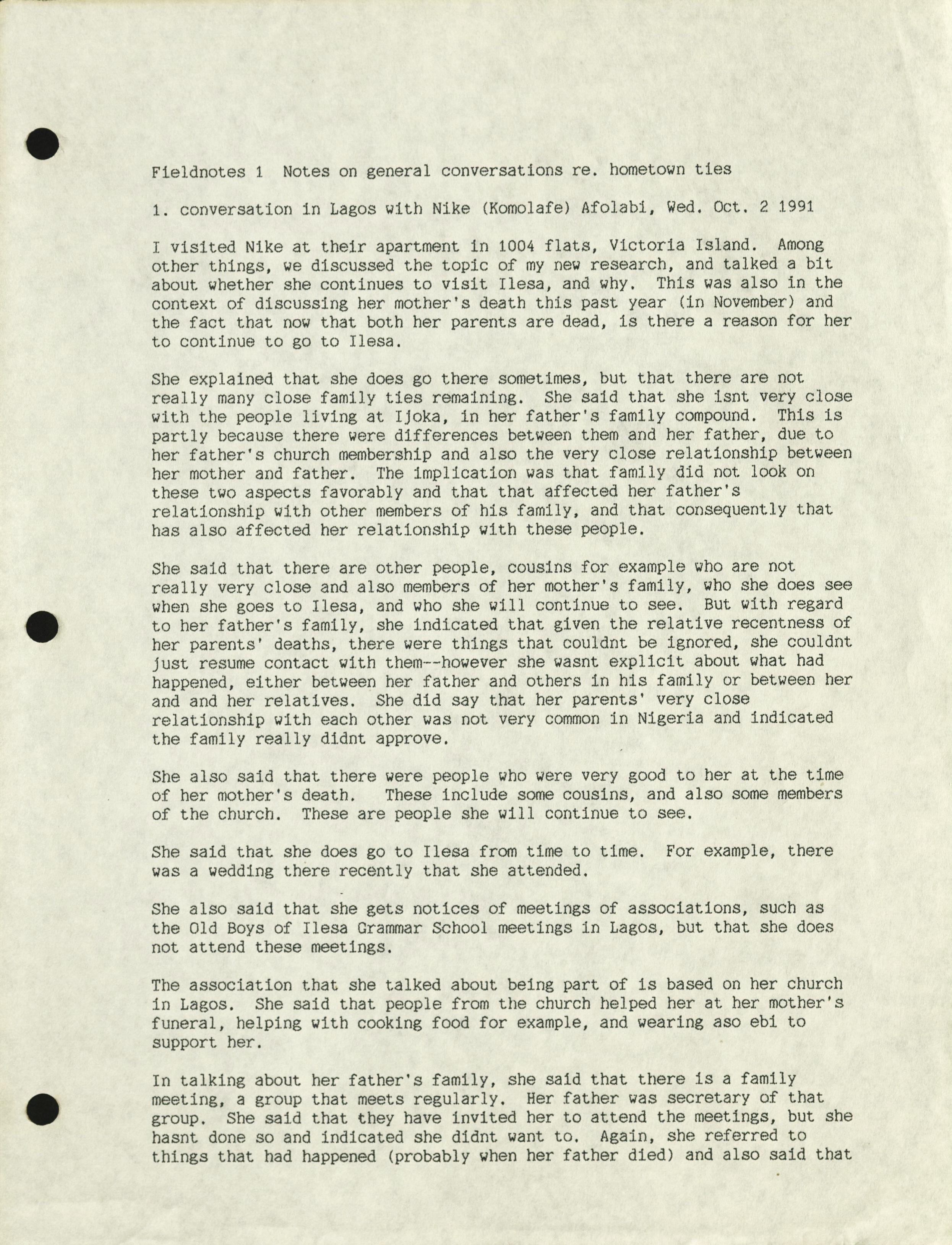 Fieldnotes 1  Notes on general conversations re. hometown ties

1. conversation in Lagos with Nike (Komolafe) Afolabi, Wed. Oct. 2 1991

I visited Nike at their apartment in 1004 flats, Victoria Island. Among other things, we discussed the topic of my new research, and talked a bit about whether she continues to visit Ilesa, and why. This was also in the context of discussing her mother's death this past year (in November) and the fact that now that both her parents are dead, is there a reason for her to continue to go to Ilesa.

She explained that she does go there sometimes, but that there are not really many close family ties remaining. She said that she isnt very close with the people living at Ijoka, in her father's family compound. This is partly because there were differences between them and her father, due to her father's church membership and also the very close relationship between her mother and father. The implication was that family did not look on these two aspects favorably and that that affected her father's relationship with other members of his family, and that consequently that has also affected her relationship with these people.

She said that there are other people, cousins for example who are not really very close and also members of her mother's family, who she does see when she goes to Ilesa, and who she will continue to see. But with regard to her father's family, she indicated that given the relative recentness of her parents' deaths, there were things that couldnt be ignored, she couldnt just resume contact with them--however she wasnt explicit about what had happened, either between her father and others in his family or between her and and her relatives. She did say that her parents' very close relationship with each other was not very common in Nigeria and indicated the family really didnt approve.

She also said that there were people who were very good to her at the time of her mother's death. These include some cousins, and also some members of the church. These are people she will continue to see.

She said that she does go to Ilesa from time to time. For example, there was a wedding there recently that she attended.

She also said that she gets notices of meetings of associations, such as the Old Boys of Ilesa Grammar School meetings in Lagos, but that she does not attend these meetings.

The association that she talked about being part of is based on her church in Lagos. She said that people from the church helped her at her mother's funeral, helping with cooking food for example, and wearing aso ebi to support her.

In talking about her father's family, she said that there is a family meeting, a group that meets regularly. Her father was secretary of that group. She said that they have invited her to attend the meetings, but she hasnt done so and indicated she didnt want to. Again, she referred to things that had happened (probably when her father died) and also said that